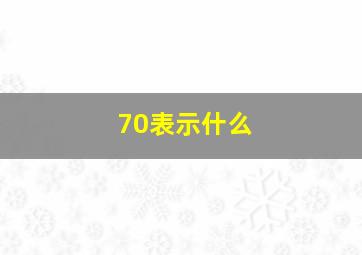 70表示什么